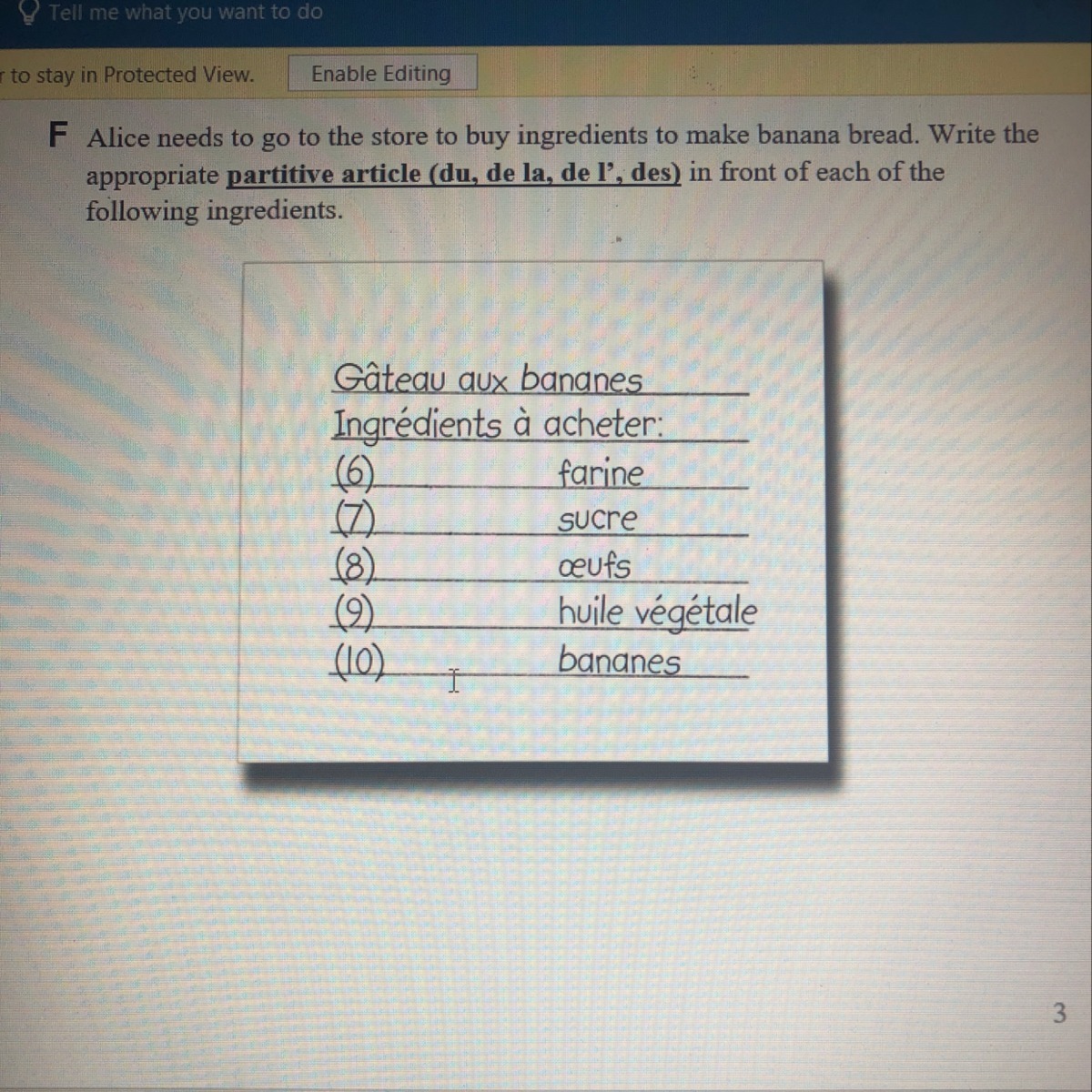 Tell me what you want to do

r to stay in Protected View. Enable Editing

F Alice needs to go to the store to buy ingredients to make banana bread. Write the appropriate partitive article (du, de la, de l', des) in front of each of the following ingredients.

Gâteau aux bananes
Ingrédients à acheter:
(6) farine
(7) sucre
(8) œufs
(9) huile végétale
(10) bananes

3